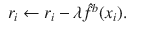 $r_i \leftarrow r_i - \lambda \hat{f}^b(x_i).$